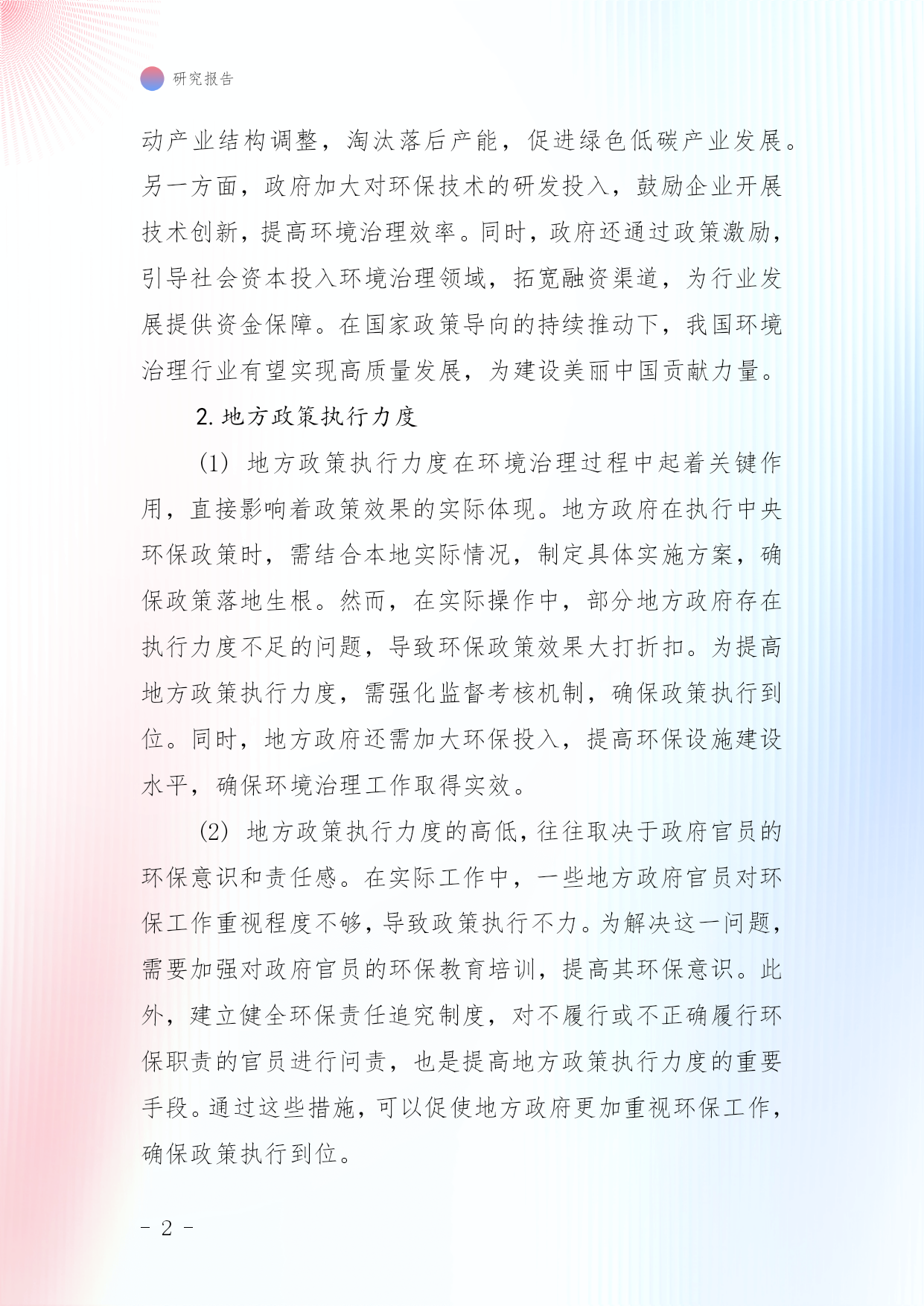 研究报告

动产业结构调整，淘汰落后产能，促进绿色低碳产业发展。另一方面，政府加大对环保技术的研发投入，鼓励企业开展技术创新，提高环境治理效率。同时，政府还通过政策激励，引导社会资本投入环境治理领域，拓宽融资渠道，为行业发展提供资金保障。在国家政策导向的持续推动下，我国环境治理行业有望实现高质量发展，为建设美丽中国贡献力量。

2. 地方政策执行力度

(1) 地方政策执行力度在环境治理过程中起着关键作用，直接影响着政策效果的实际体现。地方政府在执行中央环保政策时，需结合本地实际情况，制定具体实施方案，确保政策落地生根。然而，在实际操作中，部分地方政府存在执行力度不足的问题，导致环保政策效果大打折扣。为提高地方政策执行力度，需强化监督考核机制，确保政策执行到位。同时，地方政府还需加大环保投入，提高环保设施建设水平，确保环境治理工作取得实效。

(2) 地方政策执行力度的高低，往往取决于政府官员的环保意识和责任感。在实际工作中，一些地方政府官员对环保工作重视程度不够，导致政策执行不力。为解决这一问题，需要加强对政府官员的环保教育培训，提高其环保意识。此外，建立健全环保责任追究制度，对不履行或不正确履行环保职责的官员进行问责，也是提高地方政策执行力度的重要手段。通过这些措施，可以促使地方政府更加重视环保工作，确保政策执行到位。

- 2 -